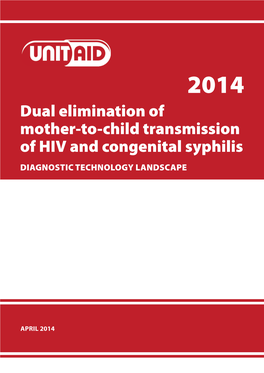 UNITAID

2014

Dual elimination of mother-to-child transmission of HIV and congenital syphilis

DIAGNOSTIC TECHNOLOGY LANDSCAPE

APRIL 2014